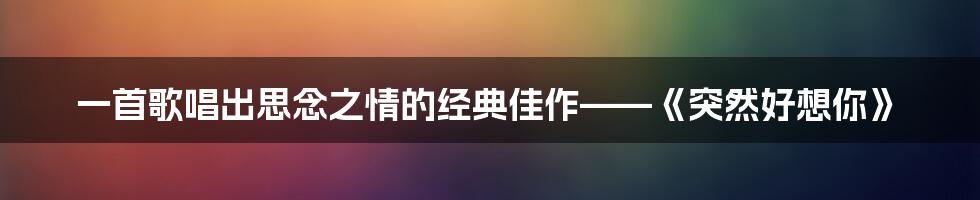 一首歌唱出思念之情的经典佳作——《突然好想你》